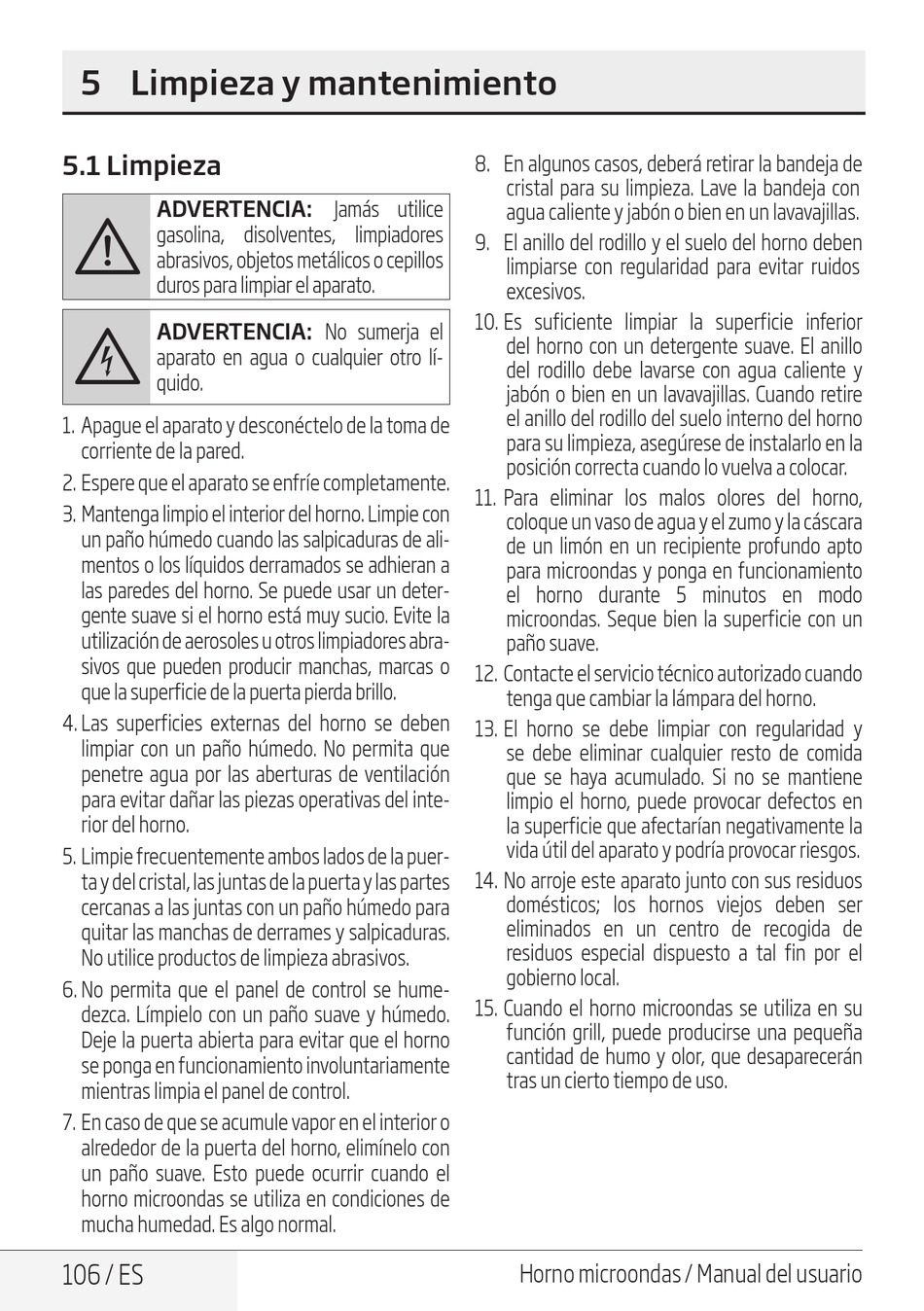 5 Limpieza y mantenimiento

5.1 Limpieza

ADVERTENCIA: Jamás utilice gasolina, disolventes, limpiadores abrasivos, objetos metálicos o cepillos duros para limpiar el aparato.

ADVERTENCIA: No sumerja el aparato en agua o cualquier otro líquido.

1. Apague el aparato y desconéctelo de la toma de corriente de la pared.
2. Espere que el aparato se enfríe completamente.
3. Mantenga limpio el interior del horno. Limpie con un paño húmedo cuando las salpicaduras de alimentos o los líquidos derramados se adhieran a las paredes del horno. Se puede usar un detergente suave si el horno está muy sucio. Evite la utilización de aerosoles u otros limpiadores abrasivos que pueden producir manchas, marcas o que la superficie de la puerta pierda brillo.
4. Las superficies externas del horno se deben limpiar con un paño húmedo. No permita que penetre agua por las aberturas de ventilación para evitar dañar las piezas operativas del interior del horno.
5. Limpie frecuentemente ambos lados de la puerta y del cristal, las juntas de la puerta y las partes cercanas a las juntas con un paño húmedo para quitar las manchas de derrames y salpicaduras. No utilice productos de limpieza abrasivos.
6. No permita que el panel de control se humedezca. Límpielo con un paño suave y húmedo. Deje la puerta abierta para evitar que el horno se ponga en funcionamiento involuntariamente mientras limpia el panel de control.
7. En caso de que se acumule vapor en el interior o alrededor de la puerta del horno, elimínelo con un paño suave. Esto puede ocurrir cuando el horno microondas se utiliza en condiciones de mucha humedad. Es algo normal.
8. En algunos casos, deberá retirar la bandeja de cristal para su limpieza. Lave la bandeja con agua caliente y jabón o bien en un lavavajillas.
9. El anillo del rodillo y el suelo del horno deben limpiarse con regularidad para evitar ruidos excesivos.
10. Es suficiente limpiar la superficie inferior del horno con un detergente suave. El anillo del rodillo debe lavarse con agua caliente y jabón o bien en un lavavajillas. Cuando retire el anillo del rodillo del suelo interno del horno para su limpieza, asegúrese de instalarlo en la posición correcta cuando lo vuelva a colocar.
11. Para eliminar los malos olores del horno, coloque un vaso de agua y el zumo y la cáscara de un limón en un recipiente profundo apto para microondas y ponga en funcionamiento el horno durante 5 minutos en modo microondas. Seque bien la superficie con un paño suave.
12. Contacte el servicio técnico autorizado cuando tenga que cambiar la lámpara del horno.
13. El horno se debe limpiar con regularidad y se debe eliminar cualquier resto de comida que se haya acumulado. Si no se mantiene limpio el horno, puede provocar defectos en la superficie que afectarían negativamente la vida útil del aparato y podría provocar riesgos.
14. No arroje este aparato junto con sus residuos domésticos; los hornos viejos deben ser eliminados en un centro de recogida de residuos especial dispuesto a tal fin por el gobierno local.
15. Cuando el horno microondas se utiliza en su función grill, puede producirse una pequeña cantidad de humo y olor, que desaparecerán tras un cierto tiempo de uso.

106 / ES

Horno microondas / Manual del usuario